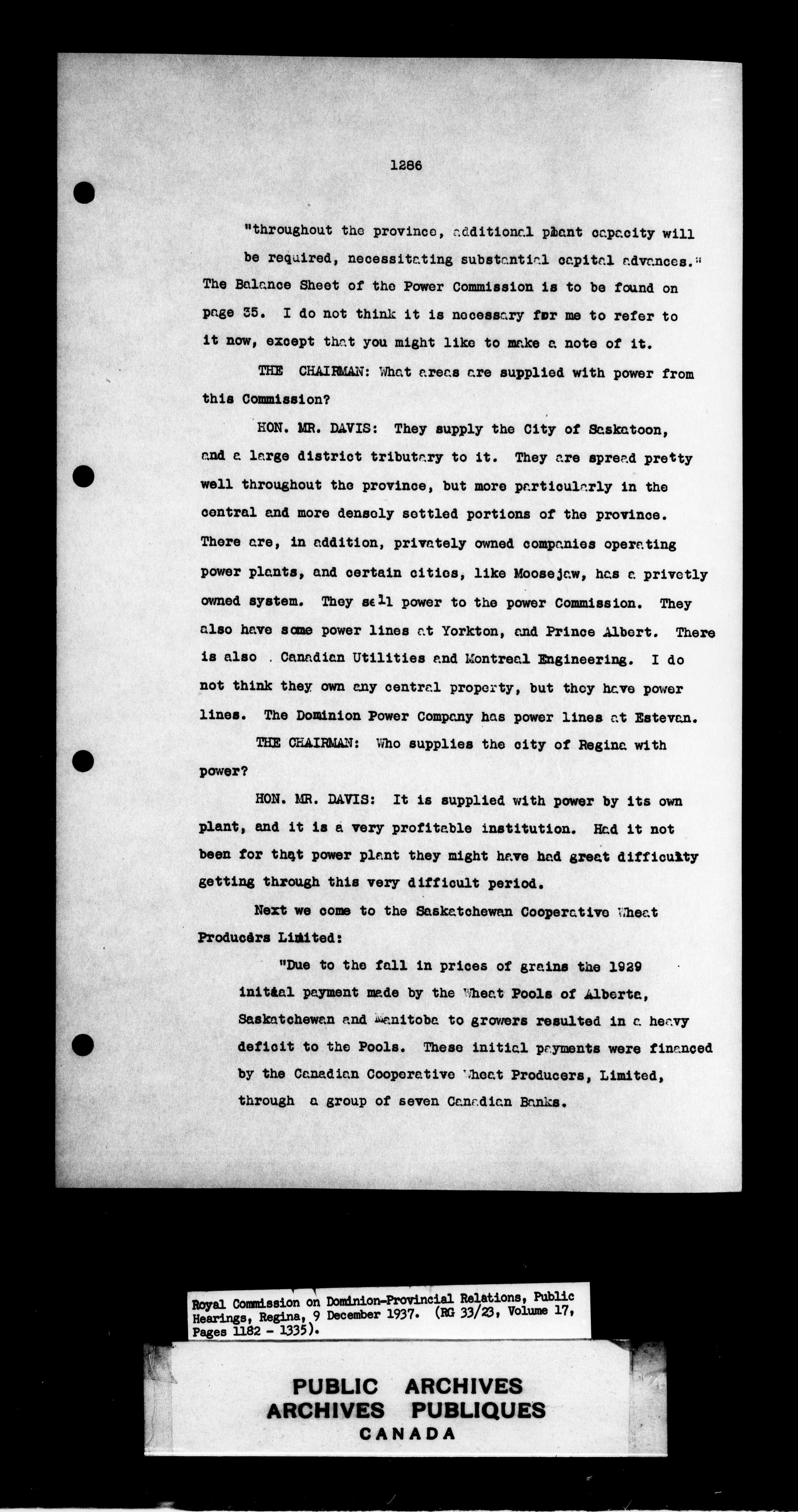 1286

"throughout the province, additional plant capacity will be required, necessitating substantial capital advances." The Balance Sheet of the Power Commission is to be found on page 35. I do not think it is necessary for me to refer to it now, except that you might like to make a note of it.

THE CHAIRMAN: What areas are supplied with power from this Commission?

HON. MR. DAVIS: They supply the City of Saskatoon, and a large district tributary to it. They are spread pretty well throughout the province, but more particularly in the central and more densely settled portions of the province. There are, in addition, privately owned companies operating power plants, and certain cities, like Moosejaw, has a privetly owned system. They sell power to the power Commission. They also have some power lines at Yorkton, and Prince Albert. There is also . Canadian Utilities and Montreal Engineering. I do not think they own any central property, but they have power lines. The Dominion Power Company has power lines at Estevan.

THE CHAIRMAN: Who supplies the city of Regina with power?

HON. MR. DAVIS: It is supplied with power by its own plant, and it is a very profitable institution. Had it not been for that power plant they might have had great difficulty getting through this very difficult period.

Next we come to the Saskatchewan Cooperative Wheat Producers Limited:

"Due to the fall in prices of grains the 1929 initial payment made by the Wheat Pools of Alberta, Saskatchewan and Manitoba to growers resulted in a heavy deficit to the Pools. These initial payments were financed by the Canadian Cooperative Wheat Producers, Limited, through a group of seven Canadian Banks.

Royal Commission on Dominion-Provincial Relations, Public Hearings, Regina, 9 December 1937. (RG 33/23, Volume 17, Pages 1182 - 1335).

PUBLIC ARCHIVES
ARCHIVES PUBLIQUES
CANADA